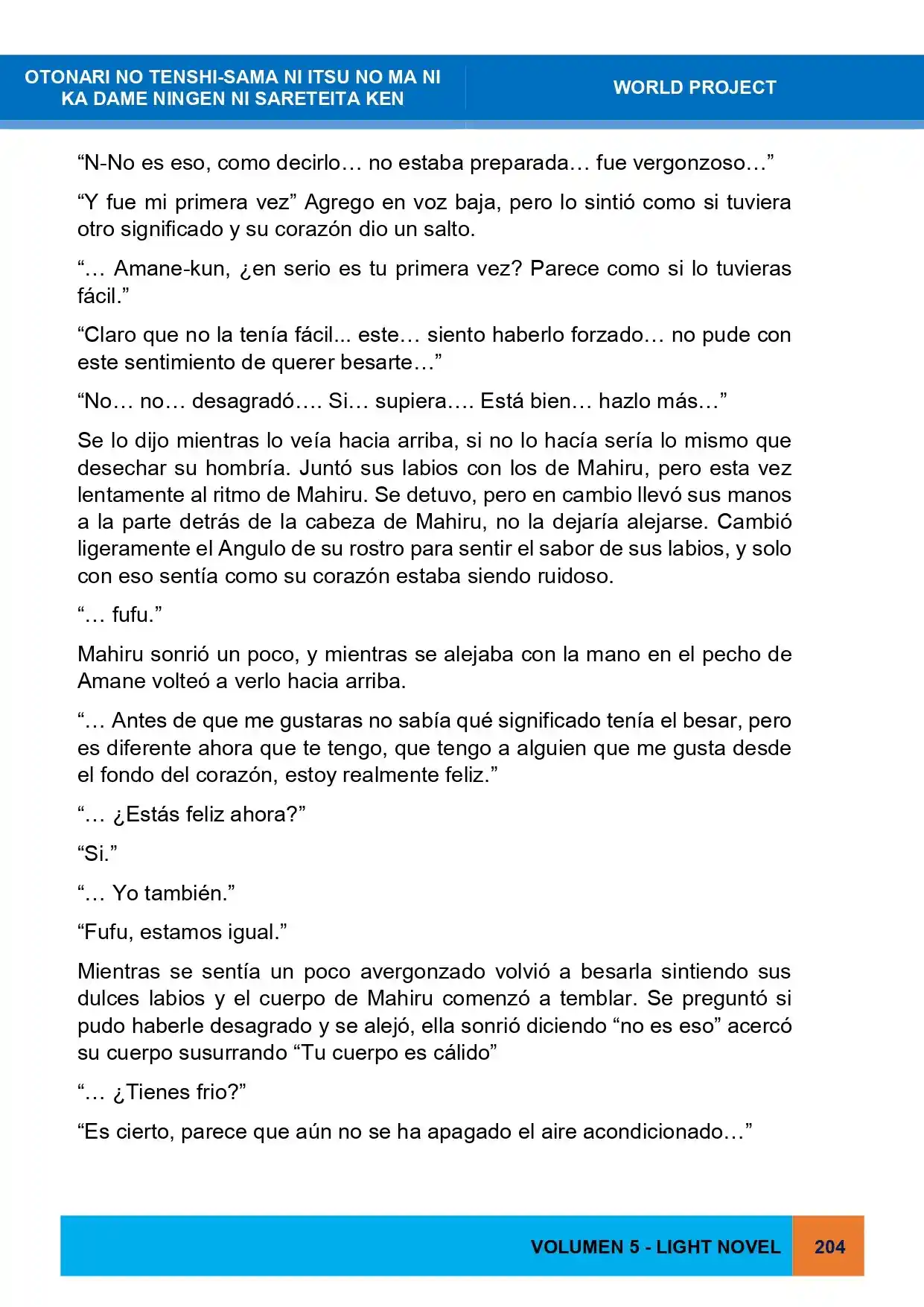 OTONARI NO TENSHI-SAMA NI ITSU NO MA NI
KA DAME NINGEN NI SARETEITA KEN

WORLD PROJECT

"N-No es eso, como decirlo… no estaba preparada… fue vergonzoso…"

"Y fue mi primera vez" Agrego en voz baja, pero lo sintió como si tuviera otro significado y su corazón dio un salto.

"… Amane-kun, ¿en serio es tu primera vez? Parece como si lo tuvieras fácil."

"Claro que no la tenía fácil... este… siento haberlo forzado… no pude con este sentimiento de querer besarte…"

"No… no… desagradó…. Si… supiera…. Está bien… hazlo más…"

Se lo dijo mientras lo veía hacia arriba, si no lo hacía sería lo mismo que desechar su hombría. Juntó sus labios con los de Mahiru, pero esta vez lentamente al ritmo de Mahiru. Se detuvo, pero en cambio llevó sus manos a la parte detrás de la cabeza de Mahiru, no la dejaría alejarse. Cambió ligeramente el Angulo de su rostro para sentir el sabor de sus labios, y solo con eso sentía como su corazón estaba siendo ruidoso.

"… fufu."

Mahiru sonrió un poco, y mientras se alejaba con la mano en el pecho de Amane volteó a verlo hacia arriba.

"… Antes de que me gustaras no sabía qué significado tenía el besar, pero es diferente ahora que te tengo, que tengo a alguien que me gusta desde el fondo del corazón, estoy realmente feliz."

"… ¿Estás feliz ahora?"

"Si."

"… Yo también."

"Fufu, estamos igual."

Mientras se sentía un poco avergonzado volvió a besarla sintiendo sus dulces labios y el cuerpo de Mahiru comenzó a temblar. Se preguntó si pudo haberle desagrado y se alejó, ella sonrió diciendo "no es eso" acercó su cuerpo susurrando "Tu cuerpo es cálido"

"… ¿Tienes frio?"

"Es cierto, parece que aún no se ha apagado el aire acondicionado…"

VOLUMEN 5 - LIGHT NOVEL 204